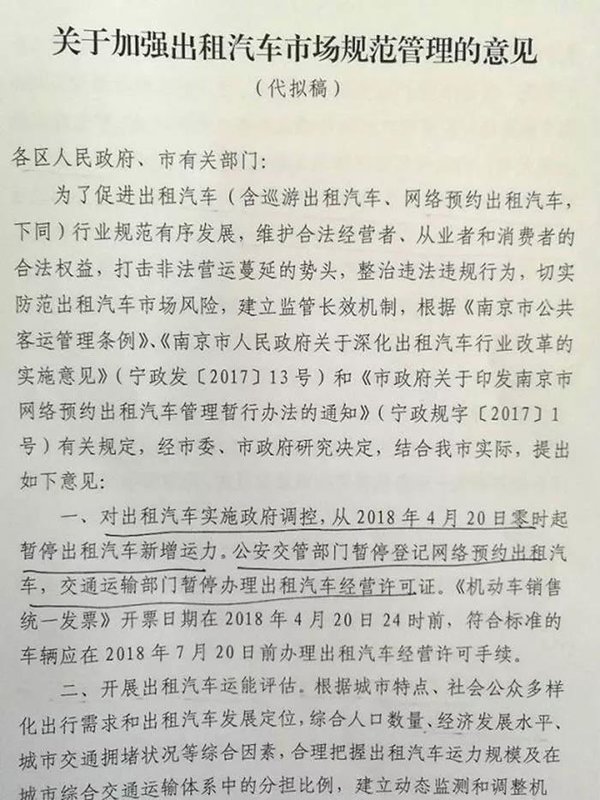 关于加强出租汽车市场规范管理的意见

（代拟稿）

各区人民政府、市有关部门：

为了促进出租汽车（含巡游出租汽车、网络预约出租汽车，下同）行业规范有序发展，维护合法经营者、从业者和消费者的合法权益，打击非法营运蔓延的势头，整治违法违规行为，切实防范出租汽车市场风险，建立监管长效机制，根据《南京市公共客运管理条例》、《南京市人民政府关于深化出租汽车行业改革的实施意见》（宁政发〔2017〕13号）和《市政府关于印发南京市网络预约出租汽车管理暂行办法的通知》（宁政规字〔2017〕1号）有关规定，经市委、市政府研究决定，结合我市实际，提出如下意见：

一、对出租汽车实施政府调控，从2018年4月20日零时起暂停出租汽车新增运力。公安交管部门暂停登记网络预约出租汽车，交通运输部门暂停办理出租汽车经营许可证。《机动车销售统一发票》开票日期在2018年4月20日24时前，符合标准的车辆应在2018年7月20日前办理出租汽车经营许可手续。

二、开展出租汽车运能评估。根据城市特点、社会公众多样化出行需求和出租汽车发展定位，综合人口数量、经济发展水平、城市交通拥堵状况等综合因素，合理把握出租汽车运力规模及在城市综合交通运输体系中的分担比例，建立动态监测和调整机